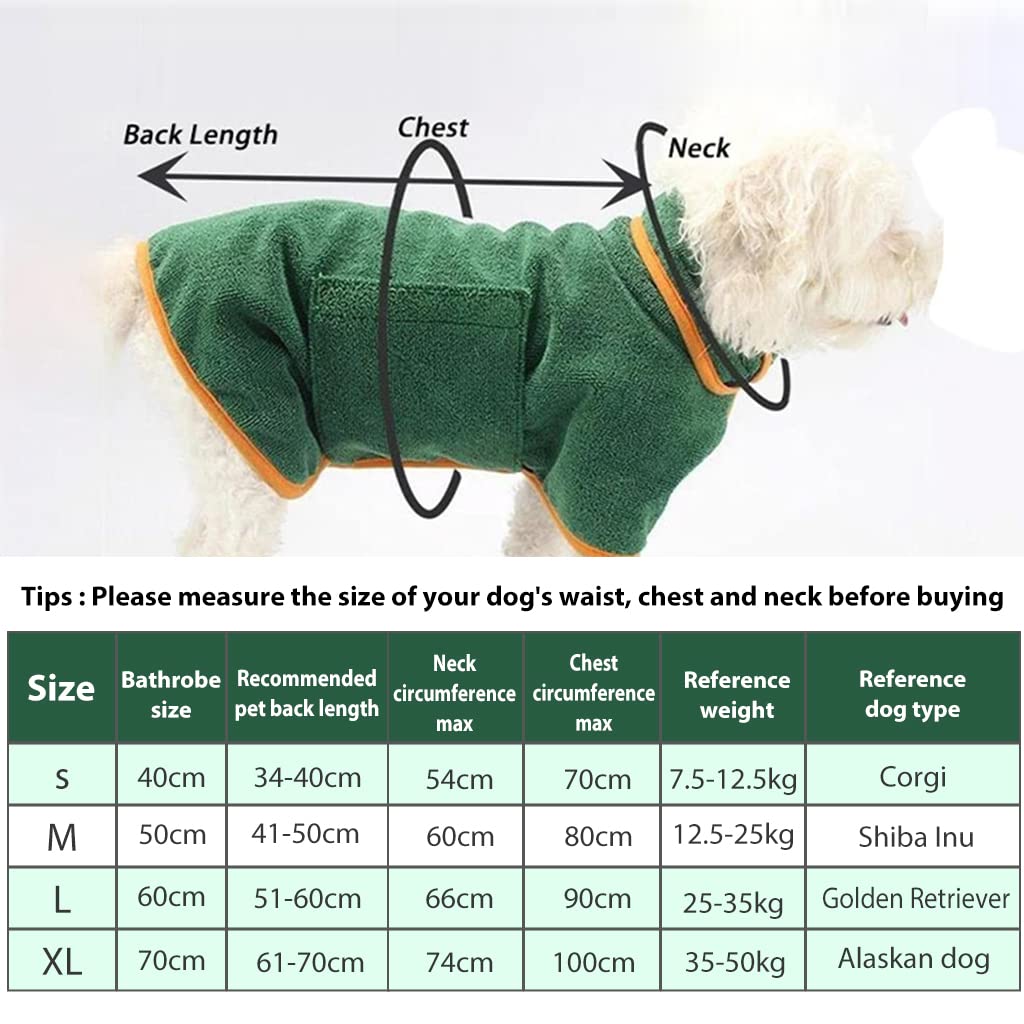 Back Length

Chest

Neck

Tips : Please measure the size of your dog's waist, chest and neck before buying

| Size | Bathrobe size | Recommended pet back length | Neck circumference max | Chest circumference max | Reference weight | Reference dog type |
|---|---|---|---|---|---|---|
| s | 40cm | 34-40cm | 54cm | 70cm | 7.5-12.5kg | Corgi |
| M | 50cm | 41-50cm | 60cm | 80cm | 12.5-25kg | Shiba Inu |
| L | 60cm | 51-60cm | 66cm | 90cm | 25-35kg | Golden Retriever |
| XL | 70cm | 61-70cm | 74cm | 100cm | 35-50kg | Alaskan dog |